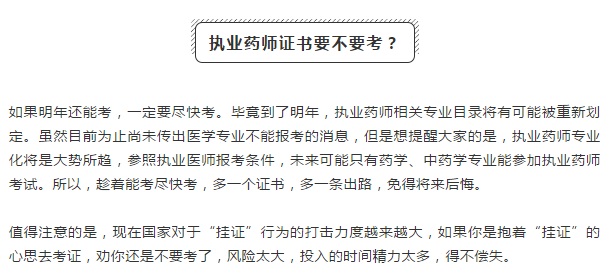 执业药师证书要不要考？

如果明年还能考，一定要尽快考。毕竟到了明年，执业药师相关专业目录将有可能被重新划定。虽然目前为止尚未传出医学专业不能报考的消息，但是想提醒大家的是，执业药师专业化将是大势所趋，参照执业医师报考条件，未来可能只有药学、中药学专业能参加执业药师考试。所以，趁着能考尽快考，多一个证书，多一条出路，免得将来后悔。

值得注意的是，现在国家对于“挂证”行为的打击力度越来越大，如果你是抱着“挂证”的心思去考证，劝你还是不要考了，风险太大，投入的时间精力太多，得不偿失。